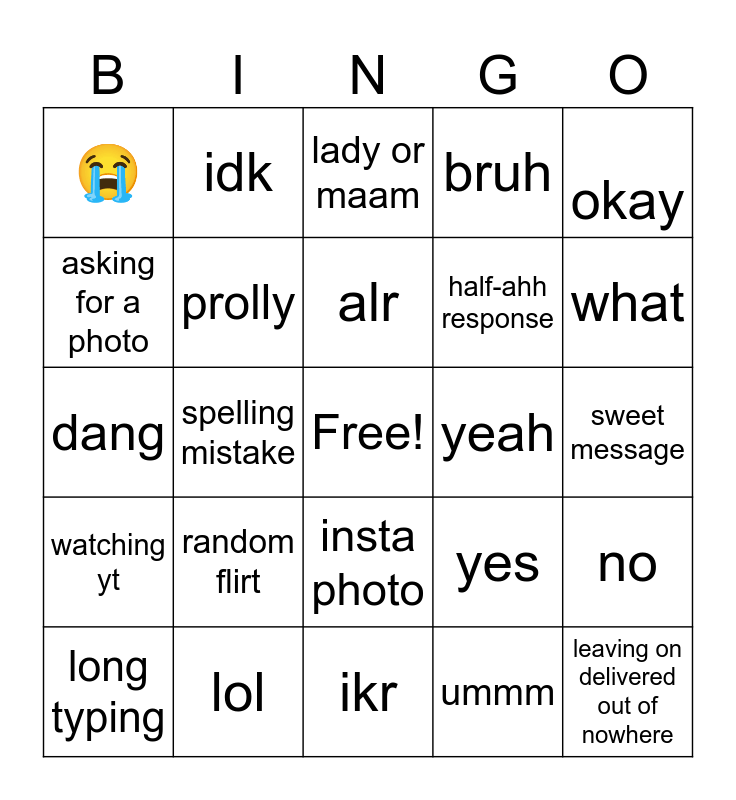 | B | I | N | G | O |
|---|---|---|---|---|
| 😭 | idk | lady or maam | bruh | okay |
| asking for a photo | prolly | alr | half-ahh response | what |
| dang | spelling mistake | Free! | yeah | sweet message |
| watching yt | random flirt | insta photo | yes | no |
| long typing | lol | ikr | ummm | leaving on delivered out of nowhere |